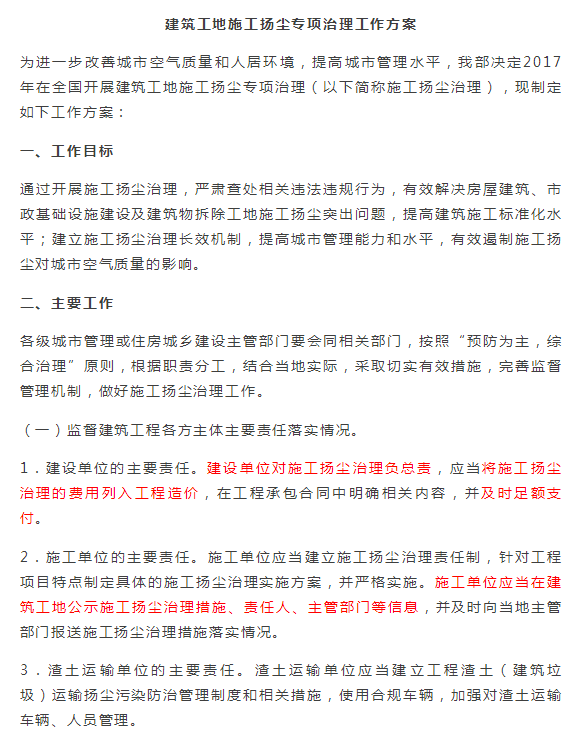 建筑工地施工扬尘专项治理工作方案

为进一步改善城市空气质量和人居环境，提高城市管理水平，我部决定2017年在全国开展建筑工地施工扬尘专项治理（以下简称施工扬尘治理），现制定如下工作方案：

一、工作目标

通过开展施工扬尘治理，严肃查处相关违法违规行为，有效解决房屋建筑、市政基础设施建设及建筑物拆除工地施工扬尘突出问题，提高建筑施工标准化水平；建立施工扬尘治理长效机制，提高城市管理能力和水平，有效遏制施工扬尘对城市空气质量的影响。

二、主要工作

各级城市管理或住房城乡建设主管部门要会同相关部门，按照“预防为主，综合治理”原则，根据职责分工，结合当地实际，采取切实有效措施，完善监督管理机制，做好施工扬尘治理工作。

（一）监督建筑工程各方主体主要责任落实情况。

1．建设单位的主要责任。建设单位对施工扬尘治理负总责，应当将施工扬尘治理的费用列入工程造价，在工程承包合同中明确相关内容，并及时足额支付。

2．施工单位的主要责任。施工单位应当建立施工扬尘治理责任制，针对工程项目特点制定具体的施工扬尘治理实施方案，并严格实施。施工单位应当在建筑工地公示施工扬尘治理措施、责任人、主管部门等信息，并及时向当地主管部门报送施工扬尘治理措施落实情况。

3．渣土运输单位的主要责任。渣土运输单位应当建立工程渣土（建筑垃圾）运输扬尘污染防治管理制度和相关措施，使用合规车辆，加强对渣土运输车辆、人员管理。